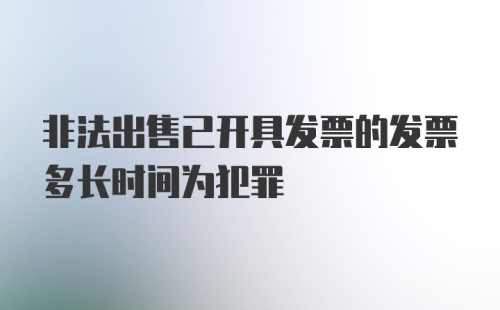 非法出售已开具发票的发票多长时间为犯罪